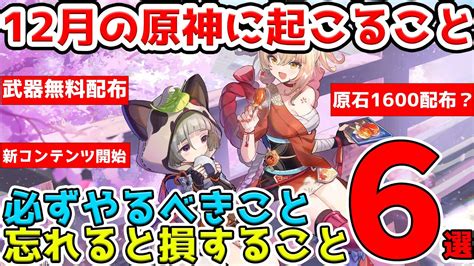 12月の原神に起こること

武器無料配布

原石1600配布？

新コンテンツ開始

必ずやるべきこと
忘れると損すること

6選